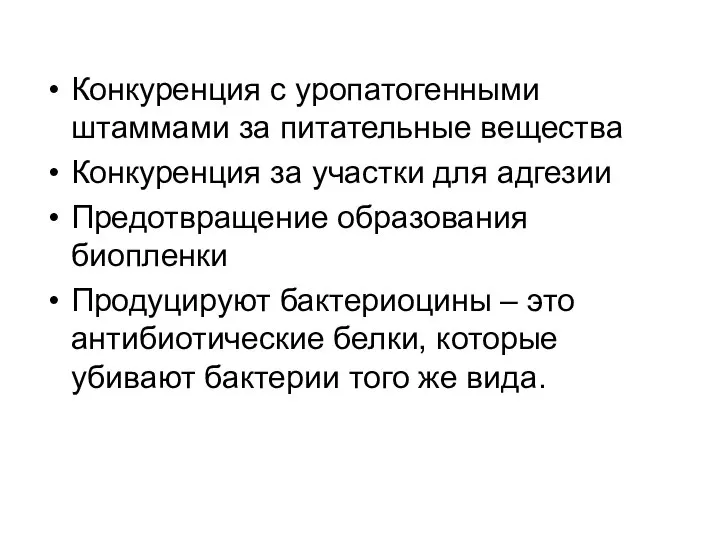 • Конкуренция с уропатогенными штаммами за питательные вещества
• Конкуренция за участки для адгезии
• Предотвращение образования биопленки
• Продуцируют бактериоцины – это антибиотические белки, которые убивают бактерии того же вида.